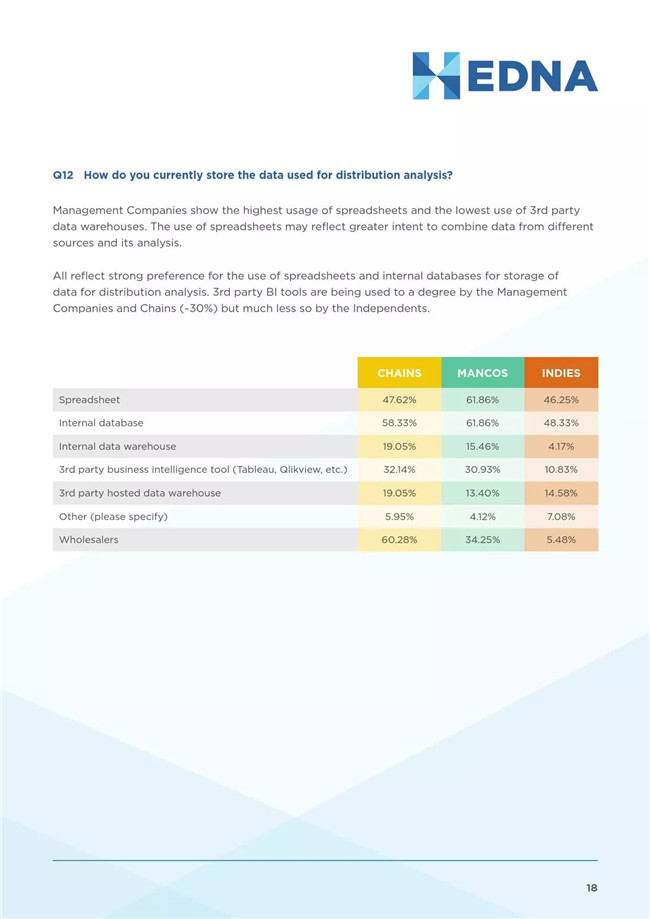 HEDNA

Q12 How do you currently store the data used for distribution analysis?

Management Companies show the highest usage of spreadsheets and the lowest use of 3rd party data warehouses. The use of spreadsheets may reflect greater intent to combine data from different sources and its analysis.

All reflect strong preference for the use of spreadsheets and internal databases for storage of data for distribution analysis. 3rd party BI tools are being used to a degree by the Management Companies and Chains (~30%) but much less so by the Independents.

| | CHAINS | MANCOS | INDIES |
|---|---|---|---|
| Spreadsheet | 47.62% | 61.86% | 46.25% |
| Internal database | 58.33% | 61.86% | 48.33% |
| Internal data warehouse | 19.05% | 15.46% | 4.17% |
| 3rd party business intelligence tool (Tableau, Qlikview, etc.) | 32.14% | 30.93% | 10.83% |
| 3rd party hosted data warehouse | 19.05% | 13.40% | 14.58% |
| Other (please specify) | 5.95% | 4.12% | 7.08% |
| Wholesalers | 60.28% | 34.25% | 5.48% |

18